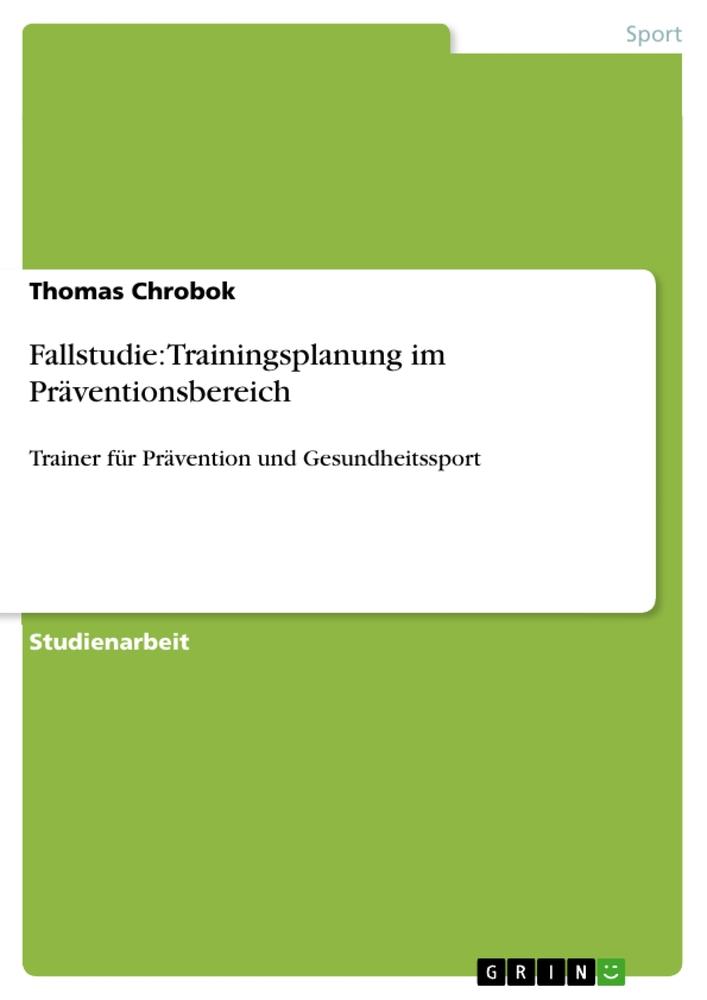 Sport

Thomas Chrobok

Fallstudie: Trainingsplanung im Präventionsbereich

Trainer für Prävention und Gesundheitssport

Studienarbeit

GRIN